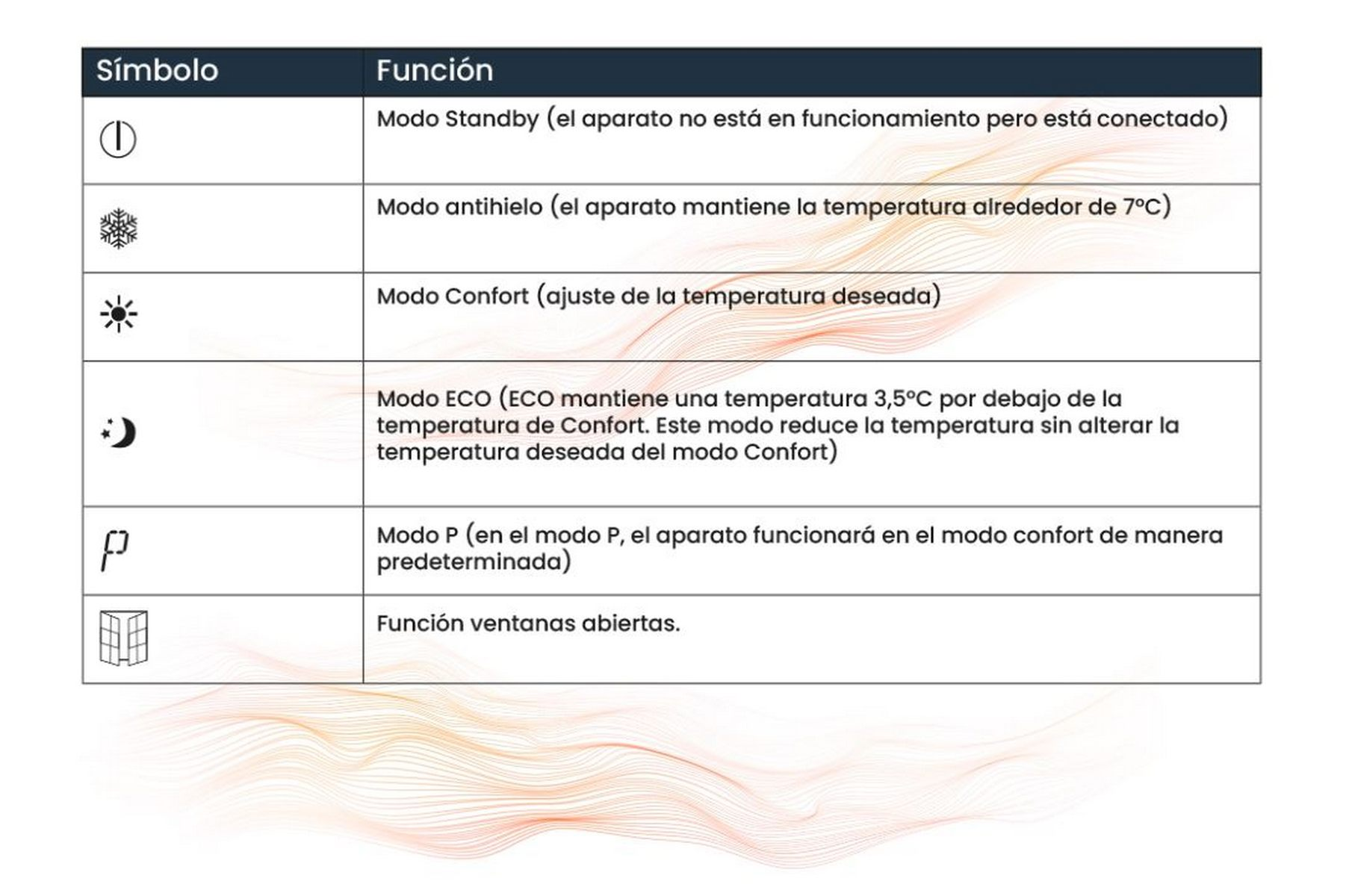 | Símbolo | Función |
|---|---|
| | Modo Standby (el aparato no está en funcionamiento pero está conectado) |
| | Modo antihielo (el aparato mantiene la temperatura alrededor de 7ºC) |
| | Modo Confort (ajuste de la temperatura deseada) |
| | Modo ECO (ECO mantiene una temperatura 3,5ºC por debajo de la temperatura de Confort. Este modo reduce la temperatura sin alterar la temperatura deseada del modo Confort) |
| P | Modo P (en el modo P, el aparato funcionará en el modo confort de manera predeterminada) |
| | Función ventanas abiertas. |